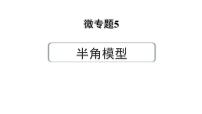 微专题5

半角模型